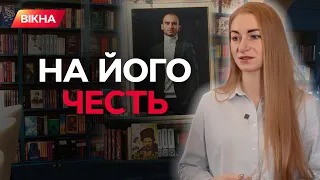 ВІКНА

НА ЙОГО ЧЕСТЬ